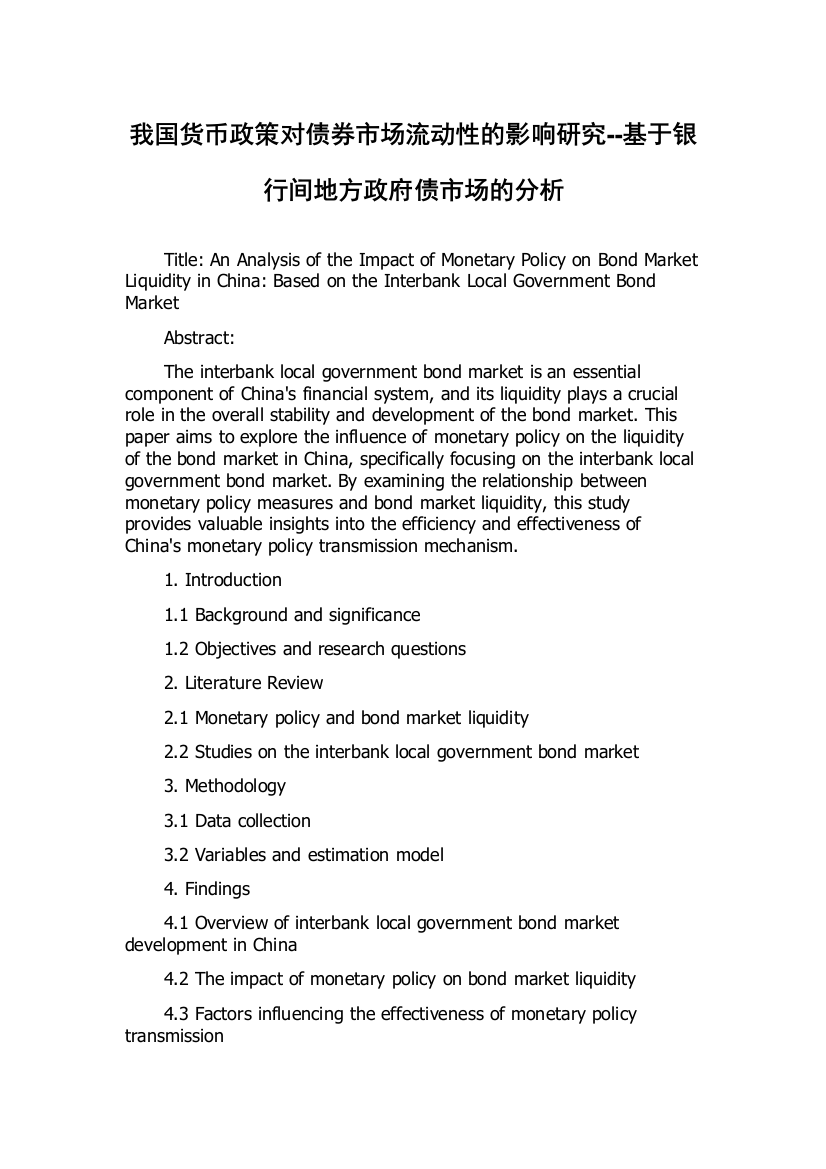 我国货币政策对债券市场流动性的影响研究--基于银行间地方政府债市场的分析

Title: An Analysis of the Impact of Monetary Policy on Bond Market Liquidity in China: Based on the Interbank Local Government Bond Market

Abstract:

The interbank local government bond market is an essential component of China's financial system, and its liquidity plays a crucial role in the overall stability and development of the bond market. This paper aims to explore the influence of monetary policy on the liquidity of the bond market in China, specifically focusing on the interbank local government bond market. By examining the relationship between monetary policy measures and bond market liquidity, this study provides valuable insights into the efficiency and effectiveness of China's monetary policy transmission mechanism.

1. Introduction

1.1 Background and significance

1.2 Objectives and research questions

2. Literature Review

2.1 Monetary policy and bond market liquidity

2.2 Studies on the interbank local government bond market

3. Methodology

3.1 Data collection

3.2 Variables and estimation model

4. Findings

4.1 Overview of interbank local government bond market development in China

4.2 The impact of monetary policy on bond market liquidity

4.3 Factors influencing the effectiveness of monetary policy transmission